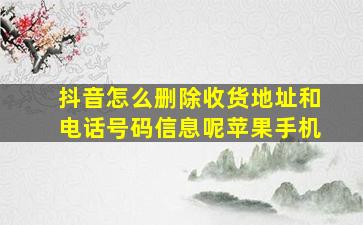 抖音怎么删除收货地址和电话号码信息呢苹果手机